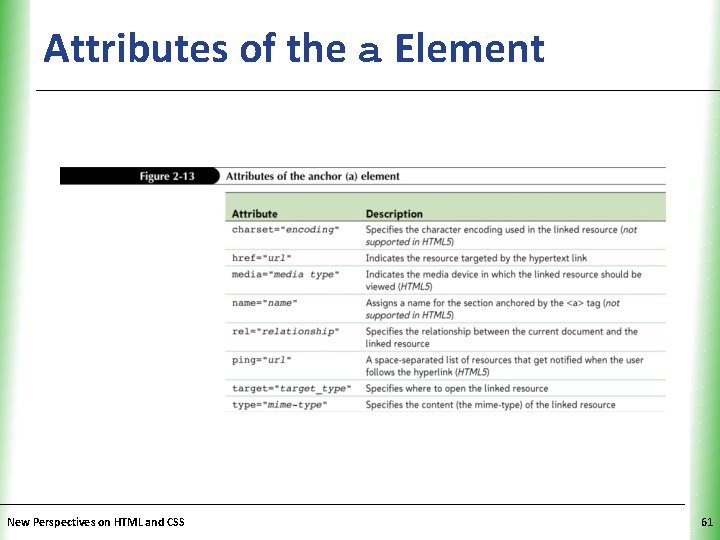 Attributes of the a Element

Figure 2-13 Attributes of the anchor (a) element

| Attribute | Description |
|---|---|
| charset="encoding" | Specifies the character encoding used in the linked resource (not supported in HTML5) |
| href="url" | Indicates the resource targeted by the hypertext link |
| media="media type" | Indicates the media device in which the linked resource should be viewed (HTML5) |
| name="name" | Assigns a name for the section anchored by the <a> tag (not supported in HTML5) |
| rel="relationship" | Specifies the relationship between the current document and the linked resource |
| ping="url" | A space-separated list of resources that get notified when the user follows the hyperlink (HTML5) |
| target="target_type" | Specifies where to open the linked resource |
| type="mime-type" | Specifies the content (the mime-type) of the linked resource |

New Perspectives on HTML and CSS

61